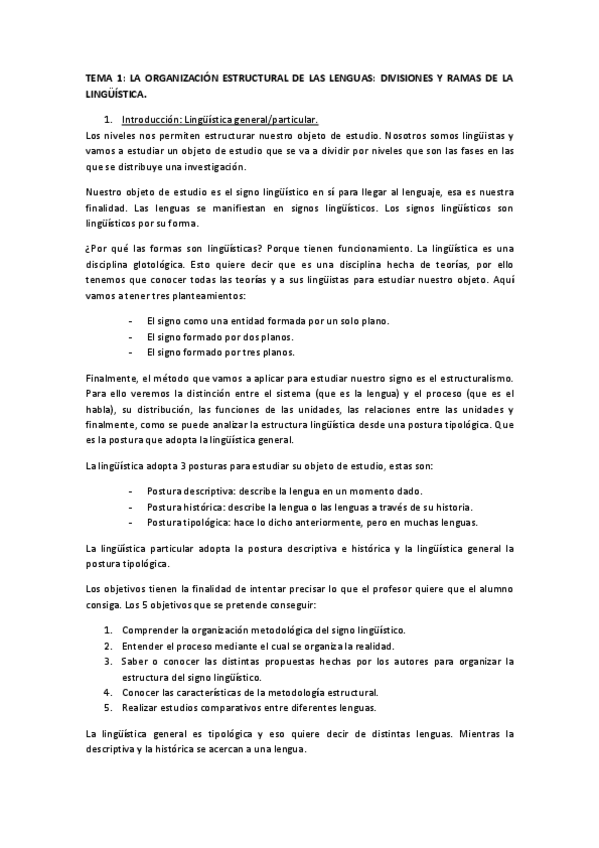 TEMA 1: LA ORGANIZACIÓN ESTRUCTURAL DE LAS LENGUAS: DIVISIONES Y RAMAS DE LA LINGÜÍSTICA.

1. Introducción: Lingüística general/particular.

Los niveles nos permiten estructurar nuestro objeto de estudio. Nosotros somos lingüistas y vamos a estudiar un objeto de estudio que se va a dividir por niveles que son las fases en las que se distribuye una investigación.

Nuestro objeto de estudio es el signo lingüístico en sí para llegar al lenguaje, esa es nuestra finalidad. Las lenguas se manifiestan en signos lingüísticos. Los signos lingüísticos son lingüísticos por su forma.

¿Por qué las formas son lingüísticas? Porque tienen funcionamiento. La lingüística es una disciplina glotológica. Esto quiere decir que es una disciplina hecha de teorías, por ello tenemos que conocer todas las teorías y a sus lingüistas para estudiar nuestro objeto. Aquí vamos a tener tres planteamientos:

- El signo como una entidad formada por un solo plano.
- El signo formado por dos planos.
- El signo formado por tres planos.

Finalmente, el método que vamos a aplicar para estudiar nuestro signo es el estructuralismo. Para ello veremos la distinción entre el sistema (que es la lengua) y el proceso (que es el habla), su distribución, las funciones de las unidades, las relaciones entre las unidades y finalmente, como se puede analizar la estructura lingüística desde una postura tipológica. Que es la postura que adopta la lingüística general.

La lingüística adopta 3 posturas para estudiar su objeto de estudio, estas son:

- Postura descriptiva: describe la lengua en un momento dado.
- Postura histórica: describe la lengua o las lenguas a través de su historia.
- Postura tipológica: hace lo dicho anteriormente, pero en muchas lenguas.

La lingüística particular adopta la postura descriptiva e histórica y la lingüística general la postura tipológica.

Los objetivos tienen la finalidad de intentar precisar lo que el profesor quiere que el alumno consiga. Los 5 objetivos que se pretende conseguir:

1. Comprender la organización metodológica del signo lingüístico.
2. Entender el proceso mediante el cual se organiza la realidad.
3. Saber o conocer las distintas propuestas hechas por los autores para organizar la estructura del signo lingüístico.
4. Conocer las características de la metodología estructural.
5. Realizar estudios comparativos entre diferentes lenguas.

La lingüística general es tipológica y eso quiere decir de distintas lenguas. Mientras la descriptiva y la histórica se acercan a una lengua.